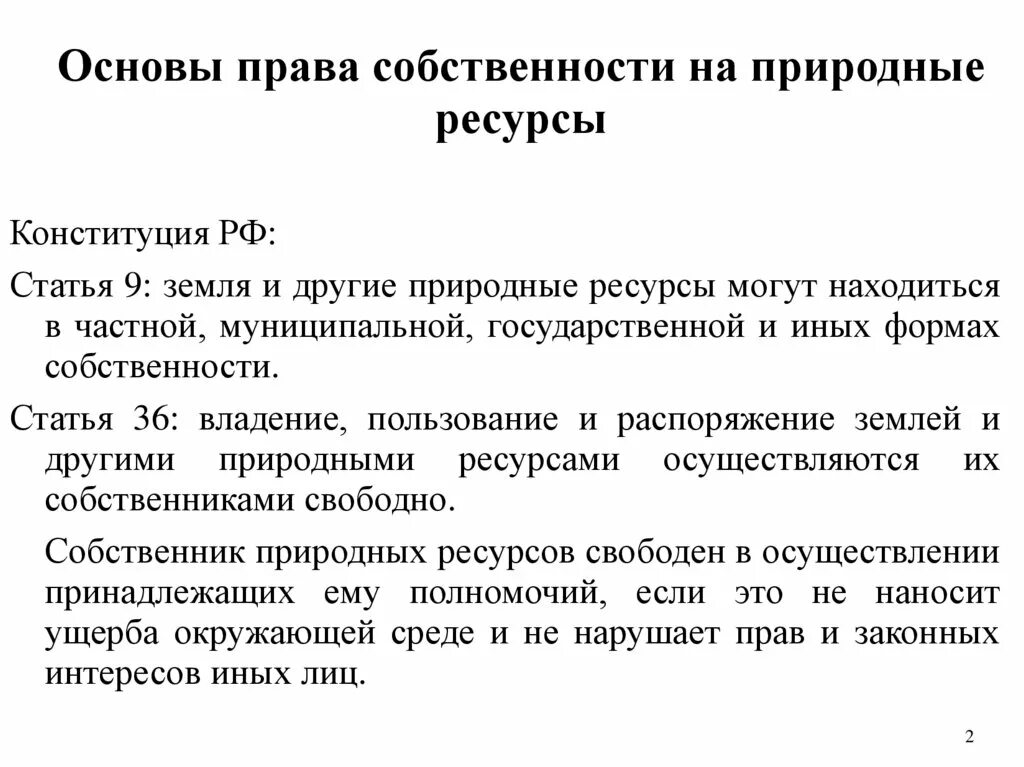 Основы права собственности на природные ресурсы

Конституция РФ:

Статья 9: земля и другие природные ресурсы могут находиться в частной, муниципальной, государственной и иных формах собственности.

Статья 36: владение, пользование и распоряжение землей и другими природными ресурсами осуществляются их собственниками свободно.

Собственник природных ресурсов свободен в осуществлении принадлежащих ему полномочий, если это не наносит ущерба окружающей среде и не нарушает прав и законных интересов иных лиц.

2